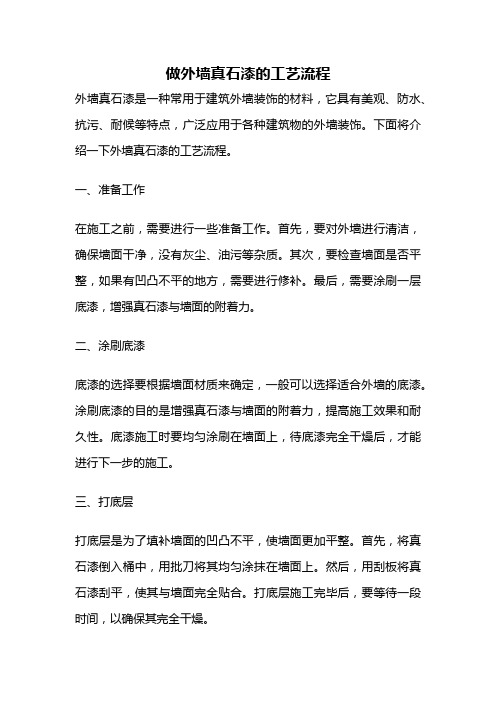 做外墙真石漆的工艺流程

外墙真石漆是一种常用于建筑外墙装饰的材料，它具有美观、防水、抗污、耐候等特点，广泛应用于各种建筑物的外墙装饰。下面将介绍一下外墙真石漆的工艺流程。

一、准备工作

在施工之前，需要进行一些准备工作。首先，要对外墙进行清洁，确保墙面干净，没有灰尘、油污等杂质。其次，要检查墙面是否平整，如果有凹凸不平的地方，需要进行修补。最后，需要涂刷一层底漆，增强真石漆与墙面的附着力。

二、涂刷底漆

底漆的选择要根据墙面材质来确定，一般可以选择适合外墙的底漆。涂刷底漆的目的是增强真石漆与墙面的附着力，提高施工效果和耐久性。底漆施工时要均匀涂刷在墙面上，待底漆完全干燥后，才能进行下一步的施工。

三、打底层

打底层是为了填补墙面的凹凸不平，使墙面更加平整。首先，将真石漆倒入桶中，用批刀将其均匀涂抹在墙面上。然后，用刮板将真石漆刮平，使其与墙面完全贴合。打底层施工完毕后，要等待一段时间，以确保其完全干燥。